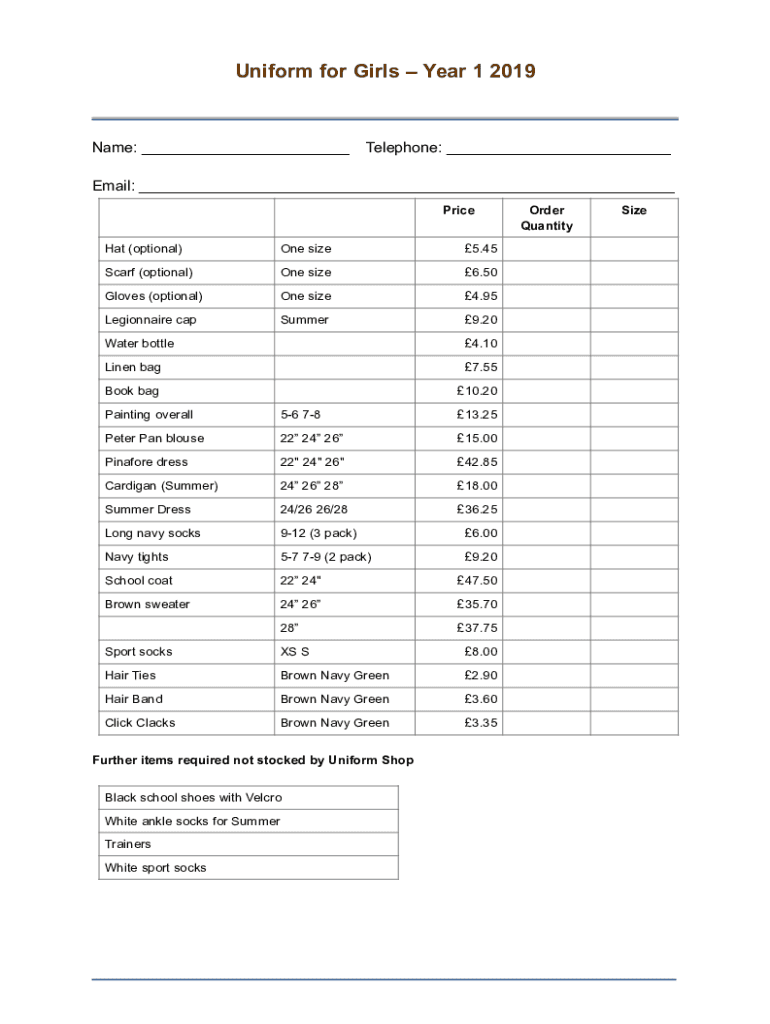 Uniform for Girls – Year 1 2019

Name: ________________________ Telephone: __________________________

Email: ______________________________________________________________

| | | Price | Order Quantity | Size |
|---|---|---|---|---|
| Hat (optional) | One size | £5.45 | | |
| Scarf (optional) | One size | £6.50 | | |
| Gloves (optional) | One size | £4.95 | | |
| Legionnaire cap | Summer | £9.20 | | |
| Water bottle | | £4.10 | | |
| Linen bag | | £7.55 | | |
| Book bag | | £10.20 | | |
| Painting overall | 5-6 7-8 | £13.25 | | |
| Peter Pan blouse | 22" 24" 26" | £15.00 | | |
| Pinafore dress | 22" 24" 26" | £42.85 | | |
| Cardigan (Summer) | 24" 26" 28" | £18.00 | | |
| Summer Dress | 24/26 26/28 | £36.25 | | |
| Long navy socks | 9-12 (3 pack) | £6.00 | | |
| Navy tights | 5-7 7-9 (2 pack) | £9.20 | | |
| School coat | 22" 24" | £47.50 | | |
| Brown sweater | 24" 26" | £35.70 | | |
| | 28" | £37.75 | | |
| Sport socks | XS S | £8.00 | | |
| Hair Ties | Brown Navy Green | £2.90 | | |
| Hair Band | Brown Navy Green | £3.60 | | |
| Click Clacks | Brown Navy Green | £3.35 | | |

Further items required not stocked by Uniform Shop

| Black school shoes with Velcro |
|---|
| White ankle socks for Summer |
| Trainers |
| White sport socks |